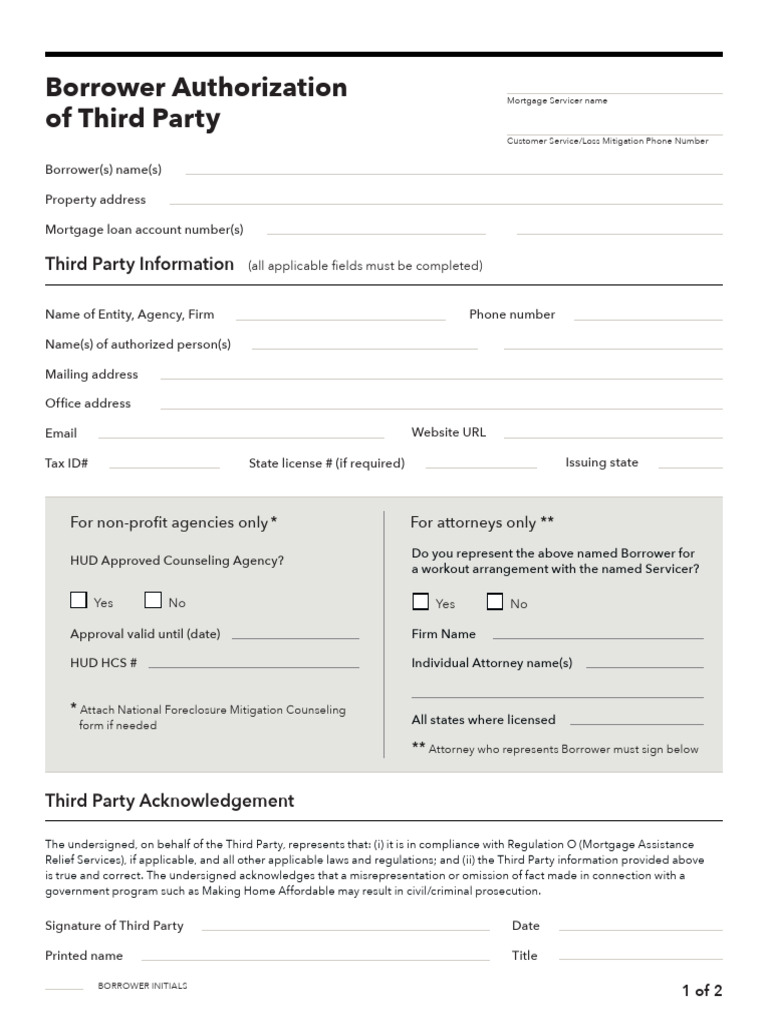 Borrower Authorization of Third Party

Mortgage Servicer name

Customer Service/Loss Mitigation Phone Number

Borrower(s) name(s)

Property address

Mortgage loan account number(s)

Third Party Information (all applicable fields must be completed)

Name of Entity, Agency, Firm

Phone number

Name(s) of authorized person(s)

Mailing address

Office address

Email

Website URL

Tax ID#

State license # (if required)

Issuing state

For non-profit agencies only *

HUD Approved Counseling Agency?

Yes No

Approval valid until (date)

HUD HCS #

* Attach National Foreclosure Mitigation Counseling form if needed

For attorneys only **

Do you represent the above named Borrower for a workout arrangement with the named Servicer?

Yes No

Firm Name

Individual Attorney name(s)

All states where licensed

** Attorney who represents Borrower must sign below

Third Party Acknowledgement

The undersigned, on behalf of the Third Party, represents that: (i) it is in compliance with Regulation O (Mortgage Assistance Relief Services), if applicable, and all other applicable laws and regulations; and (ii) the Third Party information provided above is true and correct. The undersigned acknowledges that a misrepresentation or omission of fact made in connection with a government program such as Making Home Affordable may result in civil/criminal prosecution.

Signature of Third Party

Date

Printed name

Title

BORROWER INITIALS

1 of 2